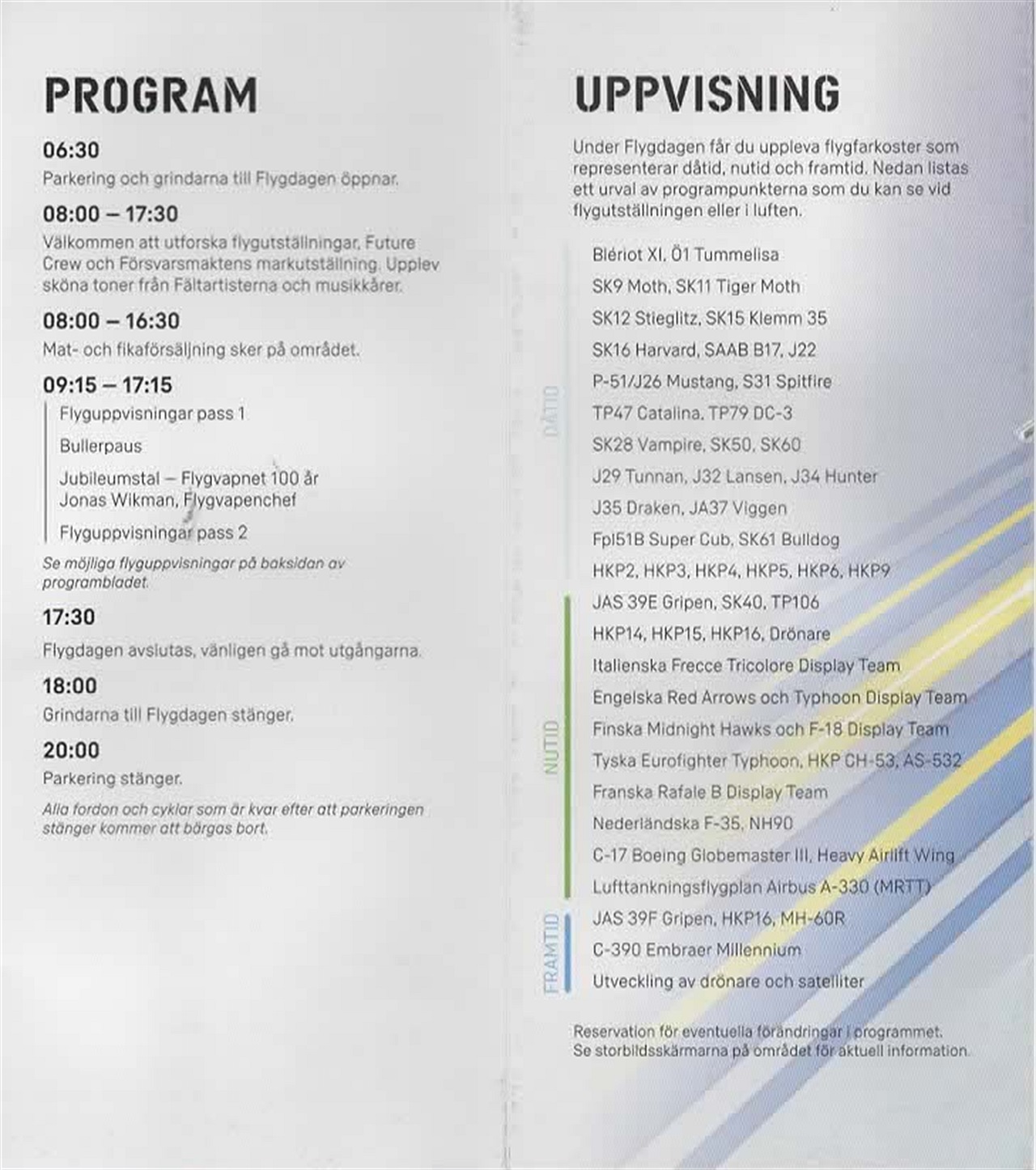 PROGRAM

06:30
Parkering och grindarna till Flygdagen öppnar.

08:00 – 17:30
Välkommen att utforska flygutställningar, Future Crew och Försvarsmaktens markutställning. Upplev sköna toner från Fältartisterna och musikkårer.

08:00 – 16:30
Mat- och fikaförsäljning sker på området.

09:15 – 17:15
Flyguppvisningar pass 1
Bullerpaus
Jubileumstal – Flygvapnet 100 år
Jonas Wikman, Flygvapenchef
Flyguppvisningar pass 2

Se möjliga flyguppvisningar på baksidan av programbladet.

17:30
Flygdagen avslutas, vänligen gå mot utgångarna.

18:00
Grindarna till Flygdagen stänger.

20:00
Parkering stänger.

Alla fordon och cyklar som är kvar efter att parkeringen stänger kommer att bärgas bort.

UPPVISNING

Under Flygdagen får du uppleva flygfarkoster som representerar dåtid, nutid och framtid. Nedan listas ett urval av programpunkterna som du kan se vid flygutställningen eller i luften.

DÅTID
Blériot XI, Ö1 Tummelisa
SK9 Moth, SK11 Tiger Moth
SK12 Stieglitz, SK15 Klemm 35
SK16 Harvard, SAAB B17, J22
P-51/J26 Mustang, S31 Spitfire
TP47 Catalina, TP79 DC-3
SK28 Vampire, SK50, SK60
J29 Tunnan, J32 Lansen, J34 Hunter
J35 Draken, JA37 Viggen
Fpl51B Super Cub, SK61 Bulldog
HKP2, HKP3, HKP4, HKP5, HKP6, HKP9

NUTID
JAS 39E Gripen, SK40, TP106
HKP14, HKP15, HKP16, Drönare
Italienska Frecce Tricolore Display Team
Engelska Red Arrows och Typhoon Display Team
Finska Midnight Hawks och F-18 Display Team
Tyska Eurofighter Typhoon, HKP CH-53, AS-532
Franska Rafale B Display Team
Nederländska F-35, NH90
C-17 Boeing Globemaster III, Heavy Airlift Wing
Lufttankningsflygplan Airbus A-330 (MRTT)

FRAMTID
JAS 39F Gripen, HKP16, MH-60R
C-390 Embraer Millennium
Utveckling av drönare och satelliter

Reservation för eventuella förändringar i programmet.
Se storbildsskärmarna på området för aktuell information.